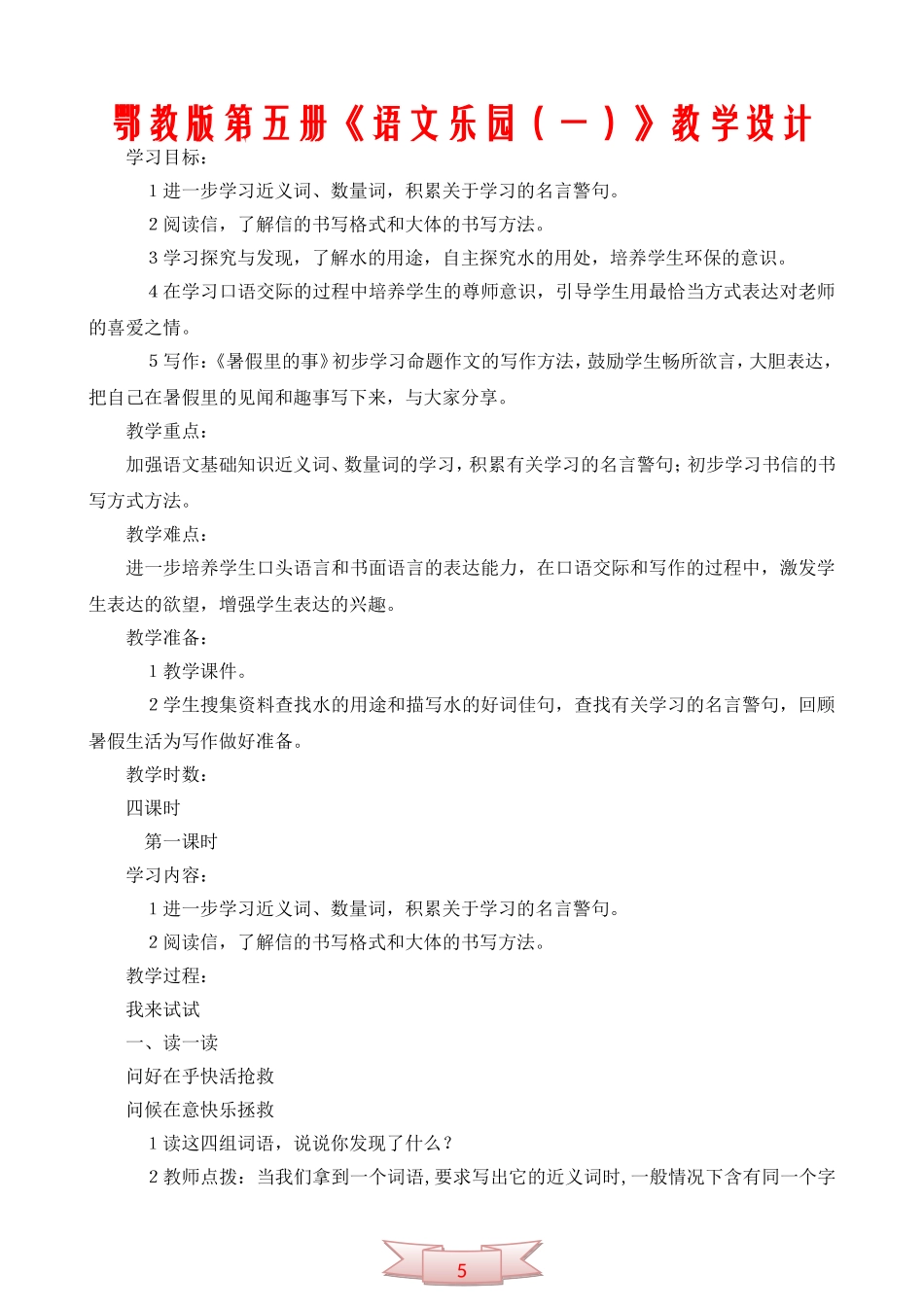 鄂教版第五册《语文乐园（一）》教学设计

学习目标：

1 进一步学习近义词、数量词，积累关于学习的名言警句。

2 阅读信，了解信的书写格式和大体的书写方法。

3 学习探究与发现，了解水的用途，自主探究水的用处，培养学生环保的意识。

4 在学习口语交际的过程中培养学生的尊师意识，引导学生用最恰当方式表达对老师的喜爱之情。

5 写作：《暑假里的事》初步学习命题作文的写作方法，鼓励学生畅所欲言，大胆表达，把自己在暑假里的见闻和趣事写下来，与大家分享。

教学重点：

加强语文基础知识近义词、数量词的学习，积累有关学习的名言警句；初步学习书信的书写方式方法。

教学难点：

进一步培养学生口头语言和书面语言的表达能力，在口语交际和写作的过程中，激发学生表达的欲望，增强学生表达的兴趣。

教学准备：

1 教学课件。

2 学生搜集资料查找水的用途和描写水的好词佳句，查找有关学习的名言警句，回顾暑假生活为写作做好准备。

教学时数：

四课时

第一课时

学习内容：

1 进一步学习近义词、数量词，积累关于学习的名言警句。

2 阅读信，了解信的书写格式和大体的书写方法。

教学过程：

我来试试

一、读一读

问好在乎快活抢救

问候在意快乐拯救

1 读这四组词语，说说你发现了什么？

2 教师点拨：当我们拿到一个词语，要求写出它的近义词时，一般情况下含有同一个字

5